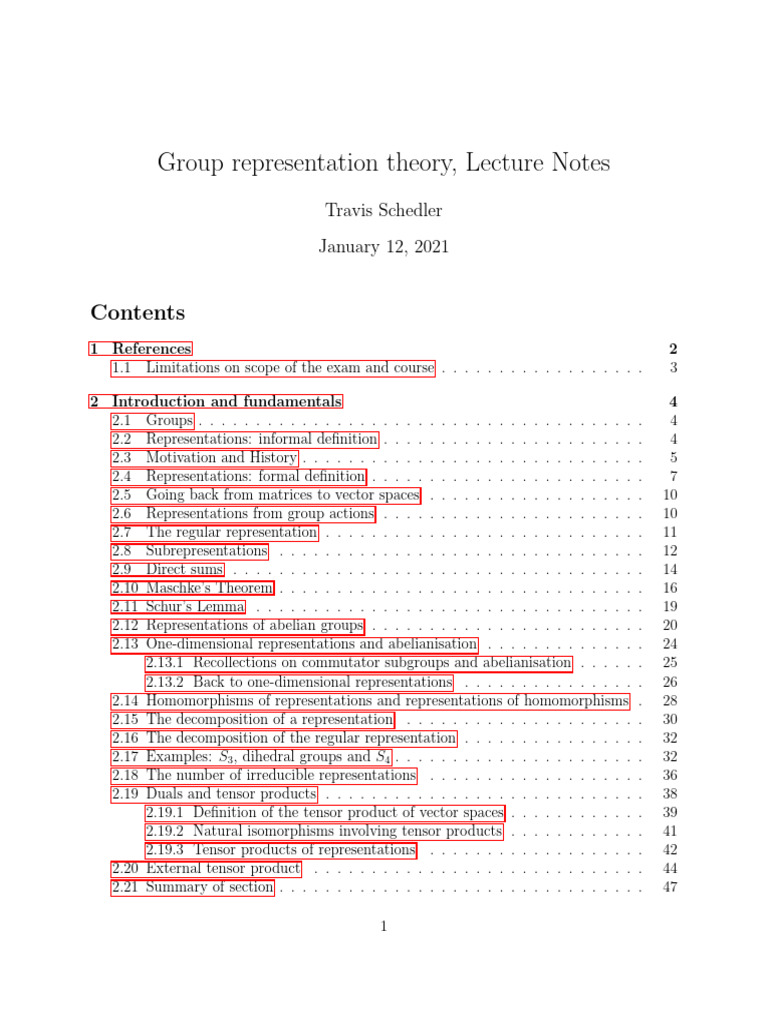 Group representation theory, Lecture Notes

Travis Schedler

January 12, 2021

Contents

1 References 2
1.1 Limitations on scope of the exam and course . . . . . . . . . . . . . . . . . . 3

2 Introduction and fundamentals 4
2.1 Groups . . . . . . . . . . . . . . . . . . . . . . . . . . . . . . . . . . . . . . . 4
2.2 Representations: informal definition . . . . . . . . . . . . . . . . . . . . . . . 4
2.3 Motivation and History . . . . . . . . . . . . . . . . . . . . . . . . . . . . . . 5
2.4 Representations: formal definition . . . . . . . . . . . . . . . . . . . . . . . . 7
2.5 Going back from matrices to vector spaces . . . . . . . . . . . . . . . . . . . 10
2.6 Representations from group actions . . . . . . . . . . . . . . . . . . . . . . . 10
2.7 The regular representation . . . . . . . . . . . . . . . . . . . . . . . . . . . . 11
2.8 Subrepresentations . . . . . . . . . . . . . . . . . . . . . . . . . . . . . . . . 12
2.9 Direct sums . . . . . . . . . . . . . . . . . . . . . . . . . . . . . . . . . . . . 14
2.10 Maschke's Theorem . . . . . . . . . . . . . . . . . . . . . . . . . . . . . . . . 16
2.11 Schur's Lemma . . . . . . . . . . . . . . . . . . . . . . . . . . . . . . . . . . 19
2.12 Representations of abelian groups . . . . . . . . . . . . . . . . . . . . . . . . 20
2.13 One-dimensional representations and abelianisation . . . . . . . . . . . . . . 24
2.13.1 Recollections on commutator subgroups and abelianisation . . . . . . 25
2.13.2 Back to one-dimensional representations . . . . . . . . . . . . . . . . 26
2.14 Homomorphisms of representations and representations of homomorphisms . 28
2.15 The decomposition of a representation . . . . . . . . . . . . . . . . . . . . . 30
2.16 The decomposition of the regular representation . . . . . . . . . . . . . . . . 32
2.17 Examples: $S_3$, dihedral groups and $S_4$ . . . . . . . . . . . . . . . . . . . . . . 32
2.18 The number of irreducible representations . . . . . . . . . . . . . . . . . . . 36
2.19 Duals and tensor products . . . . . . . . . . . . . . . . . . . . . . . . . . . . 38
2.19.1 Definition of the tensor product of vector spaces . . . . . . . . . . . . 39
2.19.2 Natural isomorphisms involving tensor products . . . . . . . . . . . . 41
2.19.3 Tensor products of representations . . . . . . . . . . . . . . . . . . . 42
2.20 External tensor product . . . . . . . . . . . . . . . . . . . . . . . . . . . . . 44
2.21 Summary of section . . . . . . . . . . . . . . . . . . . . . . . . . . . . . . . . 47

1